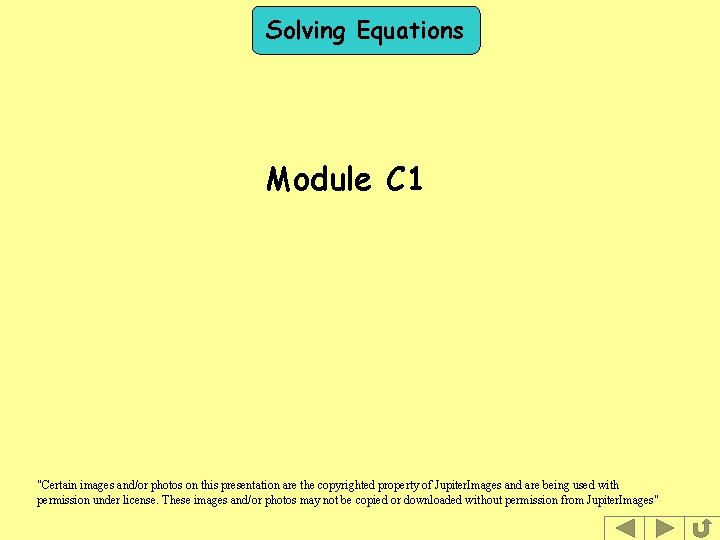 Solving Equations

Module C1

"Certain images and/or photos on this presentation are the copyrighted property of JupiterImages and are being used with permission under license. These images and/or photos may not be copied or downloaded without permission from JupiterImages"